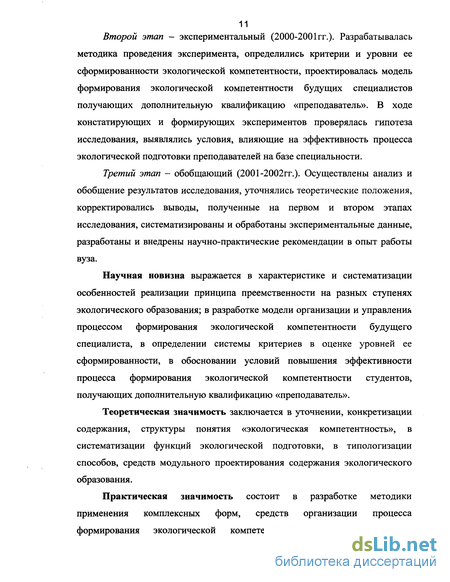 11

Второй этап – экспериментальный (2000-2001гг.). Разрабатывалась методика проведения эксперимента, определились критерии и уровни ее сформированности экологической компетентности, проектировалась модель формирования экологической компетентности будущих специалистов получающих дополнительную квалификацию «преподаватель». В ходе констатирующих и формирующих экспериментов проверялась гипотеза исследования, выявлялись условия, влияющие на эффективность процесса экологической подготовки преподавателей на базе специальности.

Третий этап – обобщающий (2001-2002гг.). Осуществлены анализ и обобщение результатов исследования, уточнялись теоретические положения, корректировались выводы, полученные на первом и втором этапах исследования, систематизированы и обработаны экспериментальные данные, разработаны и внедрены научно-практические рекомендации в опыт работы вуза.

Научная новизна выражается в характеристике и систематизации особенностей реализации принципа преемственности на разных ступенях экологического образования; в разработке модели организации и управления процессом формирования экологической компетентности будущего специалиста, в определении системы критериев в оценке уровней ее сформированности, в обосновании условий повышения эффективности процесса формирования экологической компетентности студентов, получающих дополнительную квалификацию «преподаватель».

Теоретическая значимость заключается в уточнении, конкретизации содержания, структуры понятия «экологическая компетентность», в систематизации функций экологической подготовки, в типологизации способов, средств модульного проектирования содержания экологического образования.

Практическая значимость состоит в разработке методики применения комплексных форм, средств организации процесса формирования экологической компете

dsLib.net
библиотека диссертаций